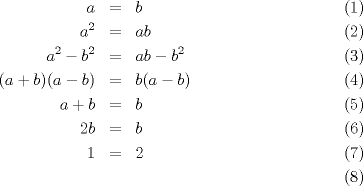 $a = b$ (1)

$a^2 = ab$ (2)

$a^2 - b^2 = ab - b^2$ (3)

$(a+b)(a-b) = b(a-b)$ (4)

$a + b = b$ (5)

$2b = b$ (6)

$1 = 2$ (7)

(8)